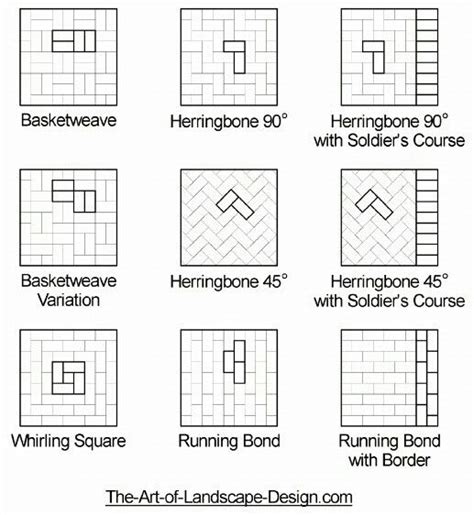 Basketweave

Herringbone 90°

Herringbone 90° with Soldier's Course

Basketweave Variation

Herringbone 45°

Herringbone 45° with Soldier's Course

Whirling Square

Running Bond

Running Bond with Border

The-Art-of-Landscape-Design.com